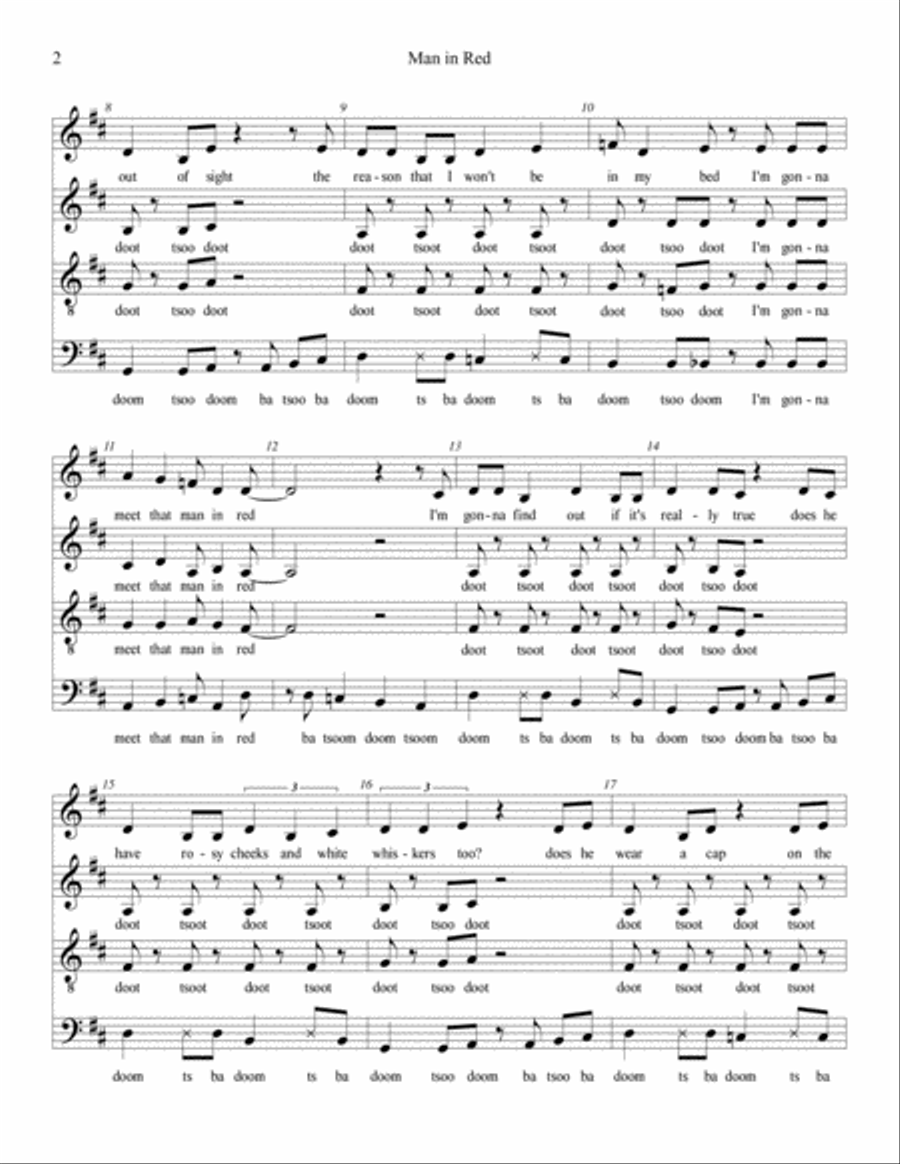 2

Man in Red

8 9 10

out of sight the rea - son that I won't be in my bed I'm gon - na

doot tsoo doot doot tsoot doot tsoot doot tsoo doot I'm gon - na

doot tsoo doot doot tsoot doot tsoot doot tsoo doot I'm gon - na

doom tsoo doom ba tsoo ba doom ts ba doom ts ba doom tsoo doom I'm gon - na

11 12 13 14

meet that man in red I'm gon - na find out if it's real - ly true does he

meet that man in red doot tsoot doot tsoot doot tsoo doot

meet that man in red doot tsoot doot tsoot doot tsoo doot

meet that man in red ba tsoom doom tsoom doom ts ba doom ts ba doom tsoo doom ba tsoo ba

15 3 16 3 17

have ro - sy cheeks and white whis - kers too? does he wear a cap on the

doot tsoot doot tsoot doot tsoo doot doot tsoot doot tsoot

doot tsoot doot tsoot doot tsoo doot doot tsoot doot tsoot

doom ts ba doom ts ba doom tsoo doom ba tsoo ba doom ts ba doom ts ba